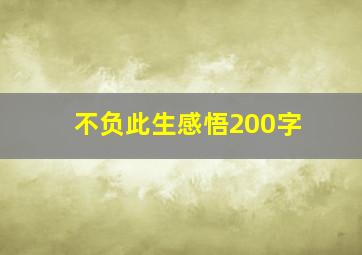 不负此生感悟200字